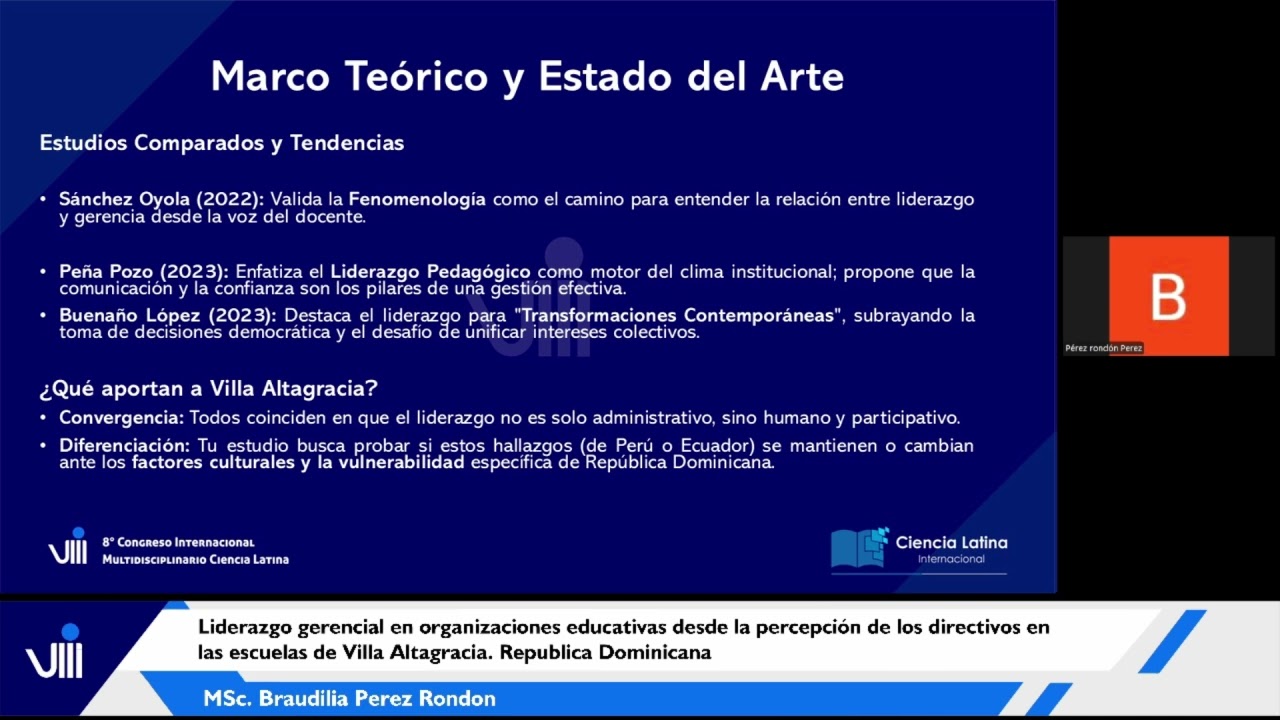 Marco Teórico y Estado del Arte

Estudios Comparados y Tendencias

• Sánchez Oyola (2022): Valida la Fenomenología como el camino para entender la relación entre liderazgo y gerencia desde la voz del docente.

• Peña Pozo (2023): Enfatiza el Liderazgo Pedagógico como motor del clima institucional; propone que la comunicación y la confianza son los pilares de una gestión efectiva.
• Buenaño López (2023): Destaca el liderazgo para "Transformaciones Contemporáneas", subrayando la toma de decisiones democrática y el desafío de unificar intereses colectivos.

¿Qué aportan a Villa Altagracia?
• Convergencia: Todos coinciden en que el liderazgo no es solo administrativo, sino humano y participativo.
• Diferenciación: Tu estudio busca probar si estos hallazgos (de Perú o Ecuador) se mantienen o cambian ante los factores culturales y la vulnerabilidad específica de República Dominicana.

VIII 8° Congreso Internacional Multidisciplinario Ciencia Latina

Ciencia Latina Internacional

B

Pérez rondón Perez

VIII

Liderazgo gerencial en organizaciones educativas desde la percepción de los directivos en las escuelas de Villa Altagracia. Republica Dominicana

MSc. Braudilia Perez Rondon